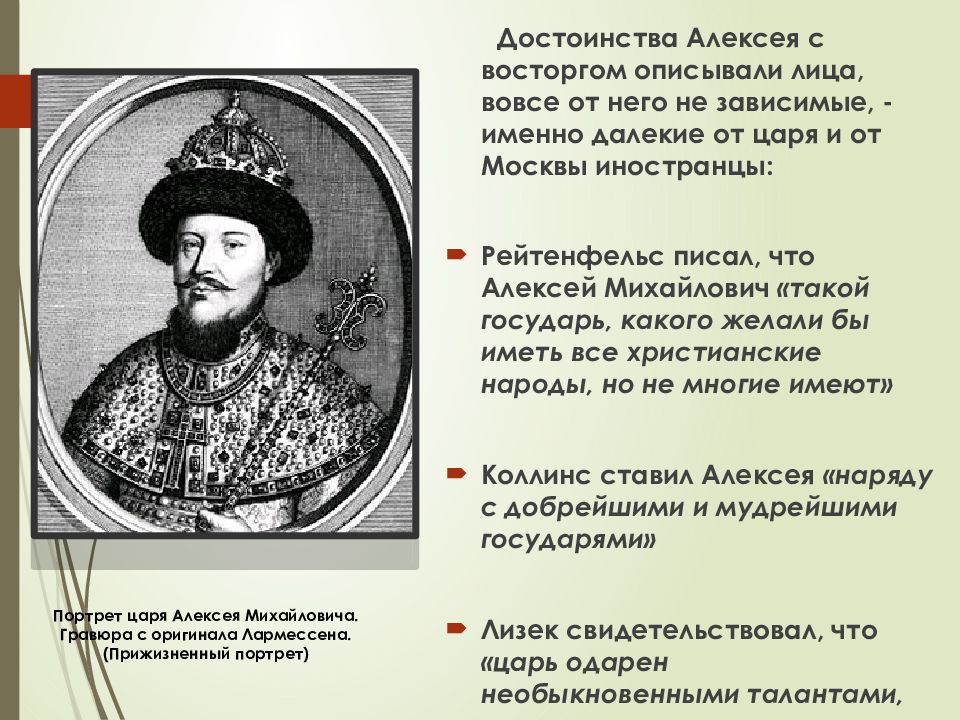 Достоинства Алексея с восторгом описывали лица, вовсе от него не зависимые, - именно далекие от царя и от Москвы иностранцы:

Рейтенфельс писал, что Алексей Михайлович «такой государь, какого желали бы иметь все христианские народы, но не многие имеют»

Коллинс ставил Алексея «наряду с добрейшими и мудрейшими государями»

Лизек свидетельствовал, что «царь одарен необыкновенными талантами,

Портрет царя Алексея Михайловича. Гравюра с оригинала Лармессена. (Прижизненный портрет)